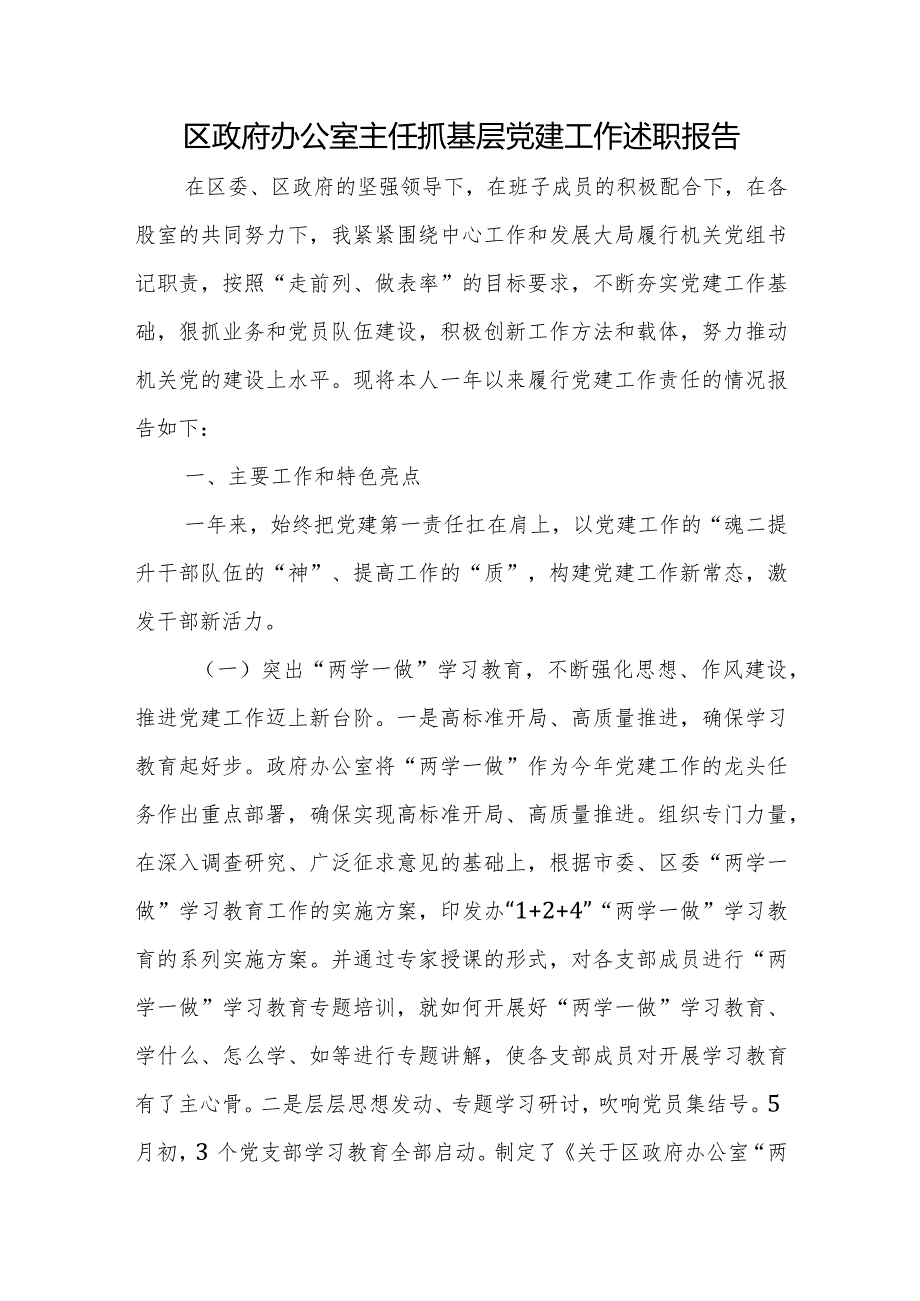 区政府办公室主任抓基层党建工作述职报告

在区委、区政府的坚强领导下，在班子成员的积极配合下，在各股室的共同努力下，我紧紧围绕中心工作和发展大局履行机关党组书记职责，按照“走前列、做表率”的目标要求，不断夯实党建工作基础，狠抓业务和党员队伍建设，积极创新工作方法和载体，努力推动机关党的建设上水平。现将本人一年以来履行党建工作责任的情况报告如下：

一、主要工作和特色亮点

一年来，始终把党建第一责任扛在肩上，以党建工作的“魂二提升干部队伍的“神”、提高工作的“质”，构建党建工作新常态，激发干部新活力。

（一）突出“两学一做”学习教育，不断强化思想、作风建设，推进党建工作迈上新台阶。一是高标准开局、高质量推进，确保学习教育起好步。政府办公室将“两学一做”作为今年党建工作的龙头任务作出重点部署，确保实现高标准开局、高质量推进。组织专门力量，在深入调查研究、广泛征求意见的基础上，根据市委、区委“两学一做”学习教育工作的实施方案，印发办“1+2+4”“两学一做”学习教育的系列实施方案。并通过专家授课的形式，对各支部成员进行“两学一做”学习教育专题培训，就如何开展好“两学一做”学习教育、学什么、怎么学、如等进行专题讲解，使各支部成员对开展学习教育有了主心骨。二是层层思想发动、专题学习研讨，吹响党员集结号。5月初，3个党支部学习教育全部启动。制定了《关于区政府办公室“两